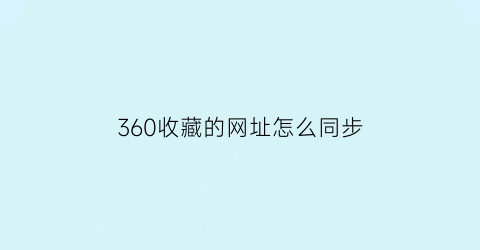 360收藏的网址怎么同步